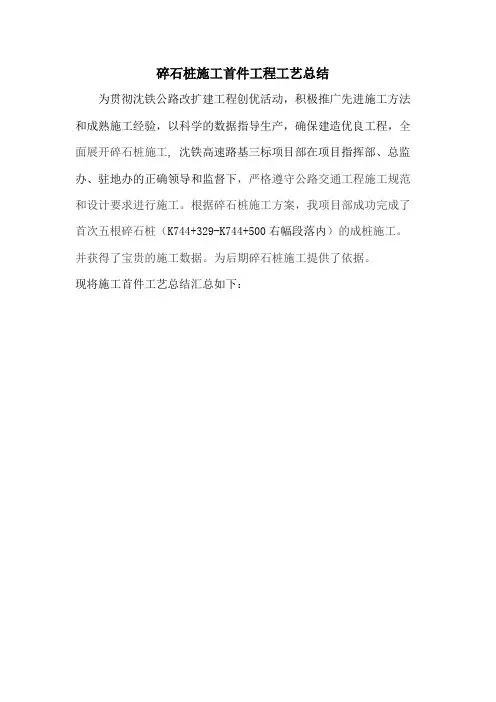 碎石桩施工首件工程工艺总结

为贯彻沈铁公路改扩建工程创优活动，积极推广先进施工方法和成熟施工经验，以科学的数据指导生产，确保建造优良工程，全面展开碎石桩施工，沈铁高速路基三标项目部在项目指挥部、总监办、驻地办的正确领导和监督下，严格遵守公路交通工程施工规范和设计要求进行施工。根据碎石桩施工方案，我项目部成功完成了首次五根碎石桩（K744+329-K744+500 右幅段落内）的成桩施工。并获得了宝贵的施工数据。为后期碎石桩施工提供了依据。

现将施工首件工艺总结汇总如下：